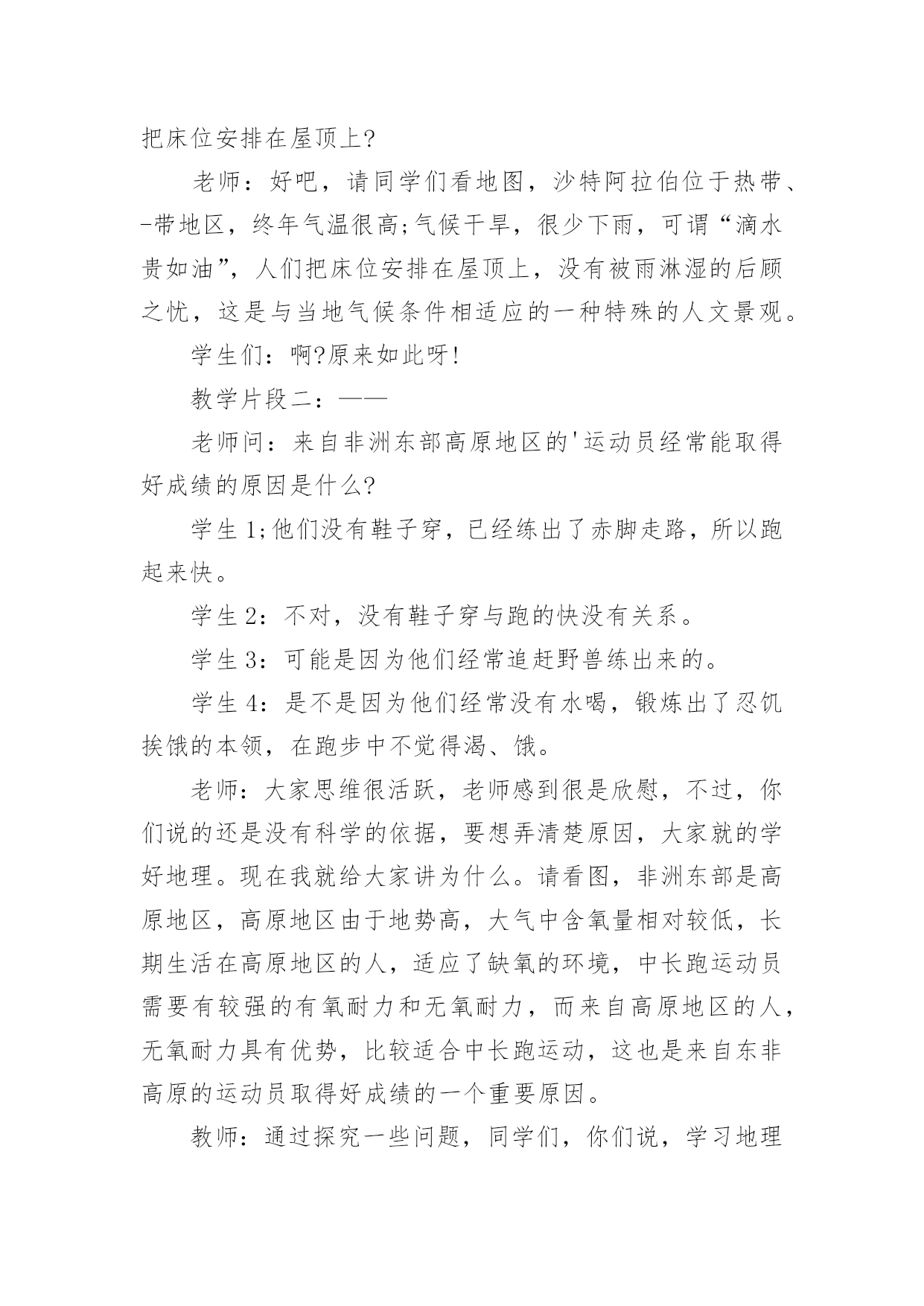 把床位安排在屋顶上?

老师：好吧，请同学们看地图，沙特阿拉伯位于热带、-带地区，终年气温很高;气候干旱，很少下雨，可谓“滴水贵如油”，人们把床位安排在屋顶上，没有被雨淋湿的后顾之忧，这是与当地气候条件相适应的一种特殊的人文景观。

学生们：啊?原来如此呀!

教学片段二：——

老师问：来自非洲东部高原地区的'运动员经常能取得好成绩的原因是什么?

学生1;他们没有鞋子穿，已经练出了赤脚走路，所以跑起来快。

学生2：不对，没有鞋子穿与跑的快没有关系。

学生3：可能是因为他们经常追赶野兽练出来的。

学生4：是不是因为他们经常没有水喝，锻炼出了忍饥挨饿的本领，在跑步中不觉得渴、饿。

老师：大家思维很活跃，老师感到很是欣慰，不过，你们说的还是没有科学的依据，要想弄清楚原因，大家就的学好地理。现在我就给大家讲为什么。请看图，非洲东部是高原地区，高原地区由于地势高，大气中含氧量相对较低，长期生活在高原地区的人，适应了缺氧的环境，中长跑运动员需要有较强的有氧耐力和无氧耐力，而来自高原地区的人，无氧耐力具有优势，比较适合中长跑运动，这也是来自东非高原的运动员取得好成绩的一个重要原因。

教师：通过探究一些问题，同学们，你们说，学习地理